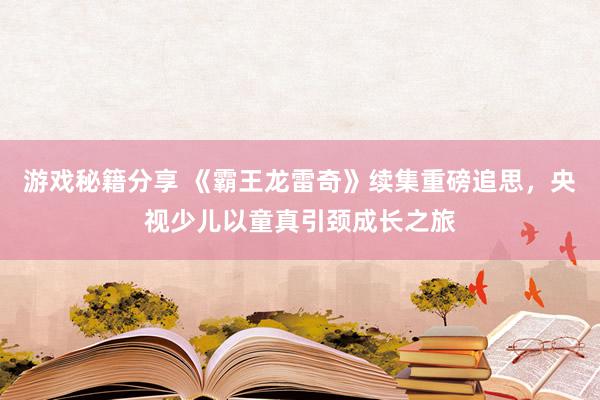 游戏秘籍分享 《霸王龙雷奇》续集重磅追思，央视少儿以童真引颈成长之旅